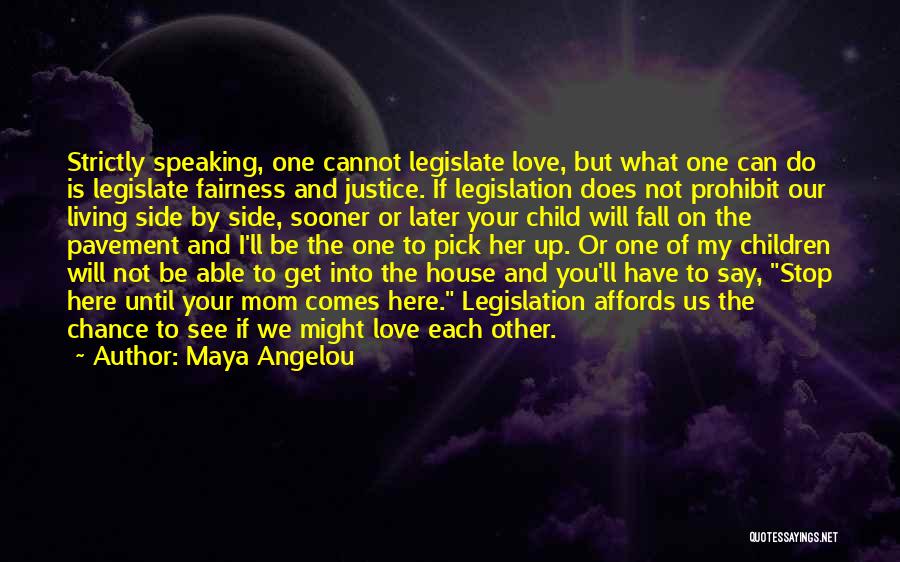 Strictly speaking, one cannot legislate love, but what one can do is legislate fairness and justice. If legislation does not prohibit our living side by side, sooner or later your child will fall on the pavement and I'll be the one to pick her up. Or one of my children will not be able to get into the house and you'll have to say, "Stop here until your mom comes here." Legislation affords us the chance to see if we might love each other.

~ Author: Maya Angelou

QUOTESSAYINGS.NET